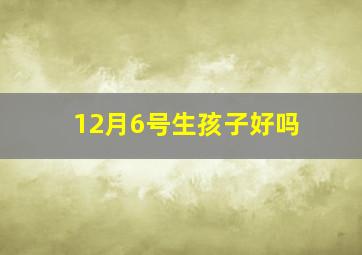 12月6号生孩子好吗